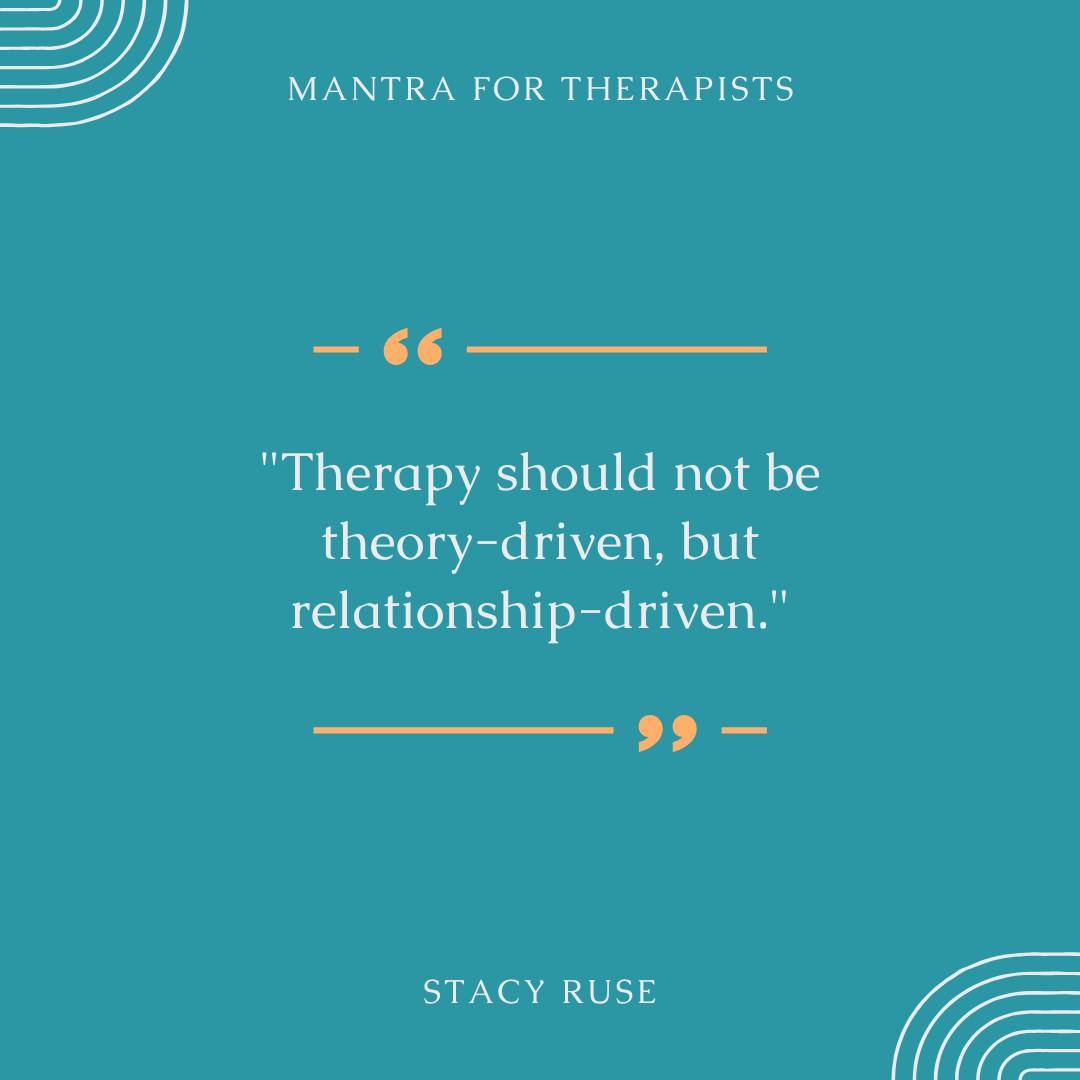 MANTRA FOR THERAPISTS

"Therapy should not be theory-driven, but relationship-driven."

STACY RUSE